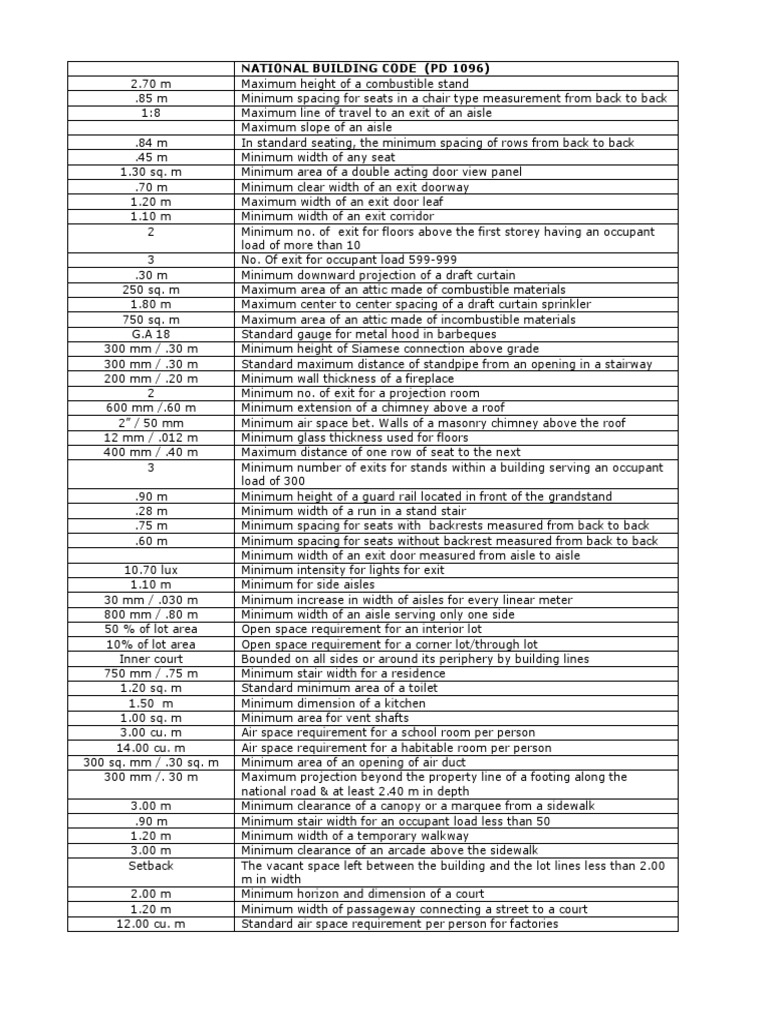 | | NATIONAL BUILDING CODE (PD 1096) |
|---|---|
| 2.70 m | Maximum height of a combustible stand |
| .85 m | Minimum spacing for seats in a chair type measurement from back to back |
| 1:8 | Maximum line of travel to an exit of an aisle |
| | Maximum slope of an aisle |
| .84 m | In standard seating, the minimum spacing of rows from back to back |
| .45 m | Minimum width of any seat |
| 1.30 sq. m | Minimum area of a double acting door view panel |
| .70 m | Minimum clear width of an exit doorway |
| 1.20 m | Maximum width of an exit door leaf |
| 1.10 m | Minimum width of an exit corridor |
| 2 | Minimum no. of exit for floors above the first storey having an occupant load of more than 10 |
| 3 | No. Of exit for occupant load 599-999 |
| .30 m | Minimum downward projection of a draft curtain |
| 250 sq. m | Maximum area of an attic made of combustible materials |
| 1.80 m | Maximum center to center spacing of a draft curtain sprinkler |
| 750 sq. m | Maximum area of an attic made of incombustible materials |
| G.A 18 | Standard gauge for metal hood in barbeques |
| 300 mm / .30 m | Minimum height of Siamese connection above grade |
| 300 mm / .30 m | Standard maximum distance of standpipe from an opening in a stairway |
| 200 mm / .20 m | Minimum wall thickness of a fireplace |
| 2 | Minimum no. of exit for a projection room |
| 600 mm /.60 m | Minimum extension of a chimney above a roof |
| 2" / 50 mm | Minimum air space bet. Walls of a masonry chimney above the roof |
| 12 mm / .012 m | Minimum glass thickness used for floors |
| 400 mm / .40 m | Maximum distance of one row of seat to the next |
| 3 | Minimum number of exits for stands within a building serving an occupant load of 300 |
| .90 m | Minimum height of a guard rail located in front of the grandstand |
| .28 m | Minimum width of a run in a stand stair |
| .75 m | Minimum spacing for seats with backrests measured from back to back |
| .60 m | Minimum spacing for seats without backrest measured from back to back |
| | Minimum width of an exit door measured from aisle to aisle |
| 10.70 lux | Minimum intensity for lights for exit |
| 1.10 m | Minimum for side aisles |
| 30 mm / .030 m | Minimum increase in width of aisles for every linear meter |
| 800 mm / .80 m | Minimum width of an aisle serving only one side |
| 50 % of lot area | Open space requirement for an interior lot |
| 10% of lot area | Open space requirement for a corner lot/through lot |
| Inner court | Bounded on all sides or around its periphery by building lines |
| 750 mm / .75 m | Minimum stair width for a residence |
| 1.20 sq. m | Standard minimum area of a toilet |
| 1.50 m | Minimum dimension of a kitchen |
| 1.00 sq. m | Minimum area for vent shafts |
| 3.00 cu. m | Air space requirement for a school room per person |
| 14.00 cu. m | Air space requirement for a habitable room per person |
| 300 sq. mm / .30 sq. m | Minimum area of an opening of air duct |
| 300 mm /. 30 m | Maximum projection beyond the property line of a footing along the national road & at least 2.40 m in depth |
| 3.00 m | Minimum clearance of a canopy or a marquee from a sidewalk |
| .90 m | Minimum stair width for an occupant load less than 50 |
| 1.20 m | Minimum width of a temporary walkway |
| 3.00 m | Minimum clearance of an arcade above the sidewalk |
| Setback | The vacant space left between the building and the lot lines less than 2.00 m in width |
| 2.00 m | Minimum horizon and dimension of a court |
| 1.20 m | Minimum width of passageway connecting a street to a court |
| 12.00 cu. m | Standard air space requirement per person for factories |